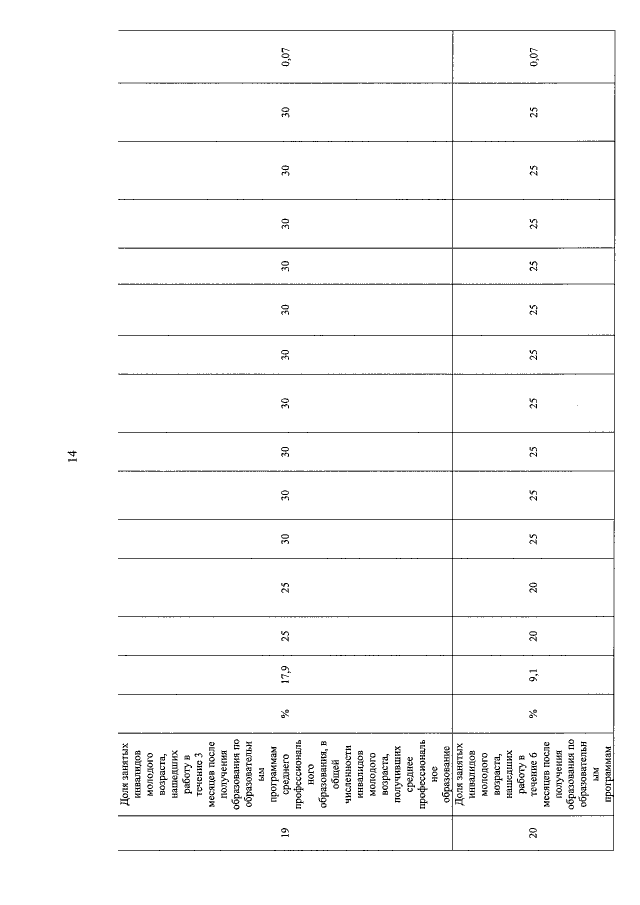 14

| 19 | Доля занятых инвалидов молодого возраста, нашедших работу в течение 3 месяцев после получения образования по образовательным программам среднего профессионального образования, в общей численности инвалидов молодого возраста, получивших среднее профессиональное образование | % | 17,9 | 25 | 25 | 30 | 30 | 30 | 30 | 30 | 30 | 30 | 30 | 30 | 30 | 0,07 |
|---|---|---|---|---|---|---|---|---|---|---|---|---|---|---|---|---|
| 20 | Доля занятых инвалидов молодого возраста, нашедших работу в течение 6 месяцев после получения образования по образовательным программам | % | 9,1 | 20 | 20 | 25 | 25 | 25 | 25 | 25 | 25 | 25 | 25 | 25 | 25 | 0,07 |